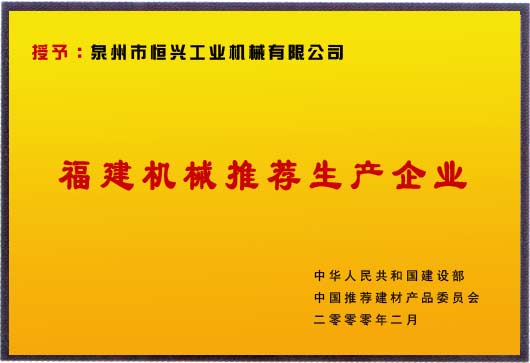 授予：泉州市恒兴工业机械有限公司

福建机械推荐生产企业

中华人民共和国建设部
中国推荐建材产品委员会
二零零零年二月